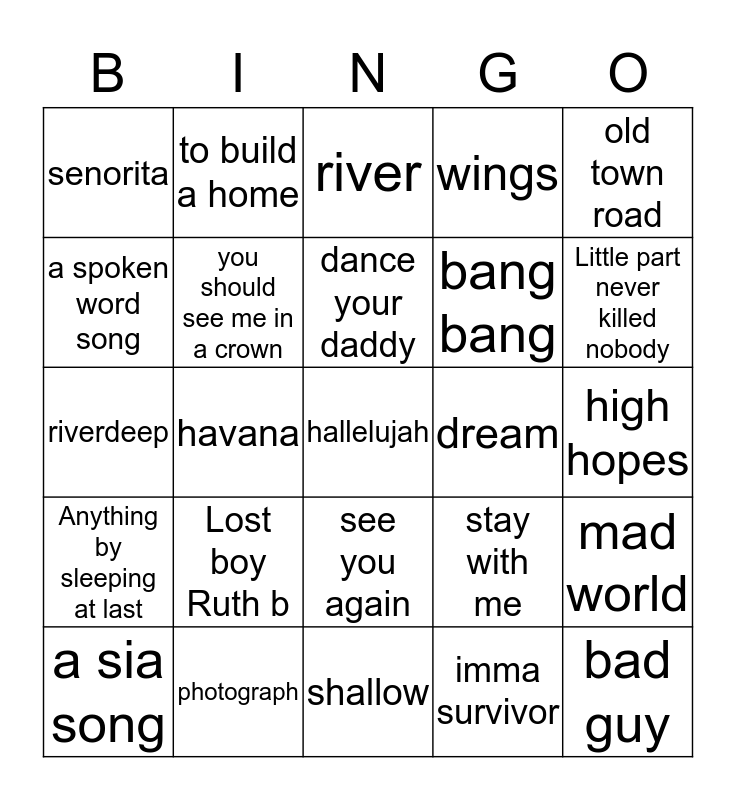 | B | I | N | G | O |
|---|---|---|---|---|
| senorita | to build a home | river | wings | old town road |
| a spoken word song | you should see me in a crown | dance your daddy | bang bang | Little part never killed nobody |
| riverdeep | havana | hallelujah | dream | high hopes |
| Anything by sleeping at last | Lost boy Ruth b | see you again | stay with me | mad world |
| a sia song | photograph | shallow | imma survivor | bad guy |